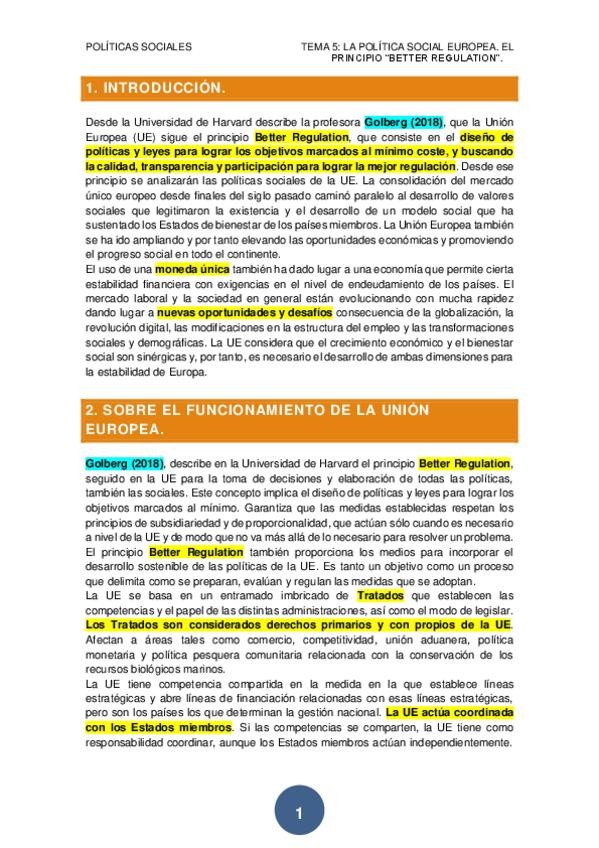 POLÍTICAS SOCIALES

TEMA 5: LA POLÍTICA SOCIAL EUROPEA. EL PRINCIPIO "BETTER REGULATION".

1. INTRODUCCIÓN.

Desde la Universidad de Harvard describe la profesora Golberg (2018), que la Unión Europea (UE) sigue el principio Better Regulation, que consiste en el diseño de políticas y leyes para lograr los objetivos marcados al mínimo coste, y buscando la calidad, transparencia y participación para lograr la mejor regulación. Desde ese principio se analizarán las políticas sociales de la UE. La consolidación del mercado único europeo desde finales del siglo pasado caminó paralelo al desarrollo de valores sociales que legitimaron la existencia y el desarrollo de un modelo social que ha sustentado los Estados de bienestar de los países miembros. La Unión Europea también se ha ido ampliando y por tanto elevando las oportunidades económicas y promoviendo el progreso social en todo el continente.
El uso de una moneda única también ha dado lugar a una economía que permite cierta estabilidad financiera con exigencias en el nivel de endeudamiento de los países. El mercado laboral y la sociedad en general están evolucionando con mucha rapidez dando lugar a nuevas oportunidades y desafíos consecuencia de la globalización, la revolución digital, las modificaciones en la estructura del empleo y las transformaciones sociales y demográficas. La UE considera que el crecimiento económico y el bienestar social son sinérgicas y, por tanto, es necesario el desarrollo de ambas dimensiones para la estabilidad de Europa.

2. SOBRE EL FUNCIONAMIENTO DE LA UNIÓN EUROPEA.

Golberg (2018), describe en la Universidad de Harvard el principio Better Regulation, seguido en la UE para la toma de decisiones y elaboración de todas las políticas, también las sociales. Este concepto implica el diseño de políticas y leyes para lograr los objetivos marcados al mínimo. Garantiza que las medidas establecidas respetan los principios de subsidiariedad y de proporcionalidad, que actúan sólo cuando es necesario a nivel de la UE y de modo que no va más allá de lo necesario para resolver un problema.
El principio Better Regulation también proporciona los medios para incorporar el desarrollo sostenible de las políticas de la UE. Es tanto un objetivo como un proceso que delimita como se preparan, evalúan y regulan las medidas que se adoptan.
La UE se basa en un entramado imbricado de Tratados que establecen las competencias y el papel de las distintas administraciones, así como el modo de legislar. Los Tratados son considerados derechos primarios y con propios de la UE. Afectan a áreas tales como comercio, competitividad, unión aduanera, política monetaria y política pesquera comunitaria relacionada con la conservación de los recursos biológicos marinos.
La UE tiene competencia compartida en la medida en la que establece líneas estratégicas y abre líneas de financiación relacionadas con esas líneas estratégicas, pero son los países los que determinan la gestión nacional. La UE actúa coordinada con los Estados miembros. Si las competencias se comparten, la UE tiene como responsabilidad coordinar, aunque los Estados miembros actúan independientemente.

1